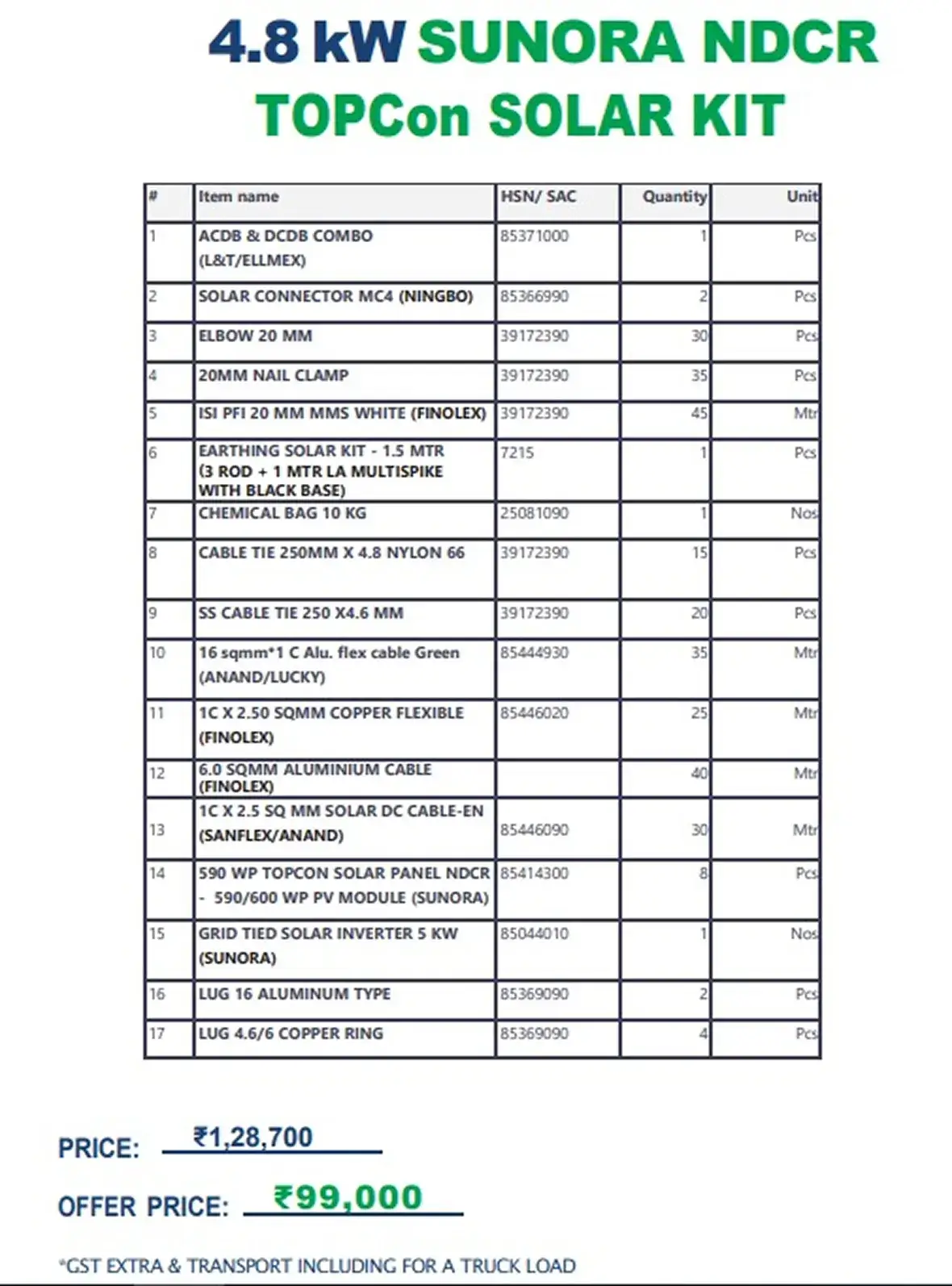 4.8 kW SUNORA NDCR TOPCon SOLAR KIT

| # | Item name | HSN/ SAC | Quantity | Unit |
|---|---|---|---|---|
| 1 | ACDB & DCDB COMBO (L&T/ELLMEX) | 85371000 | 1 | Pcs |
| 2 | SOLAR CONNECTOR MC4 (NINGBO) | 85366990 | 2 | Pcs |
| 3 | ELBOW 20 MM | 39172390 | 30 | Pcs |
| 4 | 20MM NAIL CLAMP | 39172390 | 35 | Pcs |
| 5 | ISI PFI 20 MM MMS WHITE (FINOLEX) | 39172390 | 45 | Mtr |
| 6 | EARTHING SOLAR KIT - 1.5 MTR (3 ROD + 1 MTR LA MULTISPIKE WITH BLACK BASE) | 7215 | 1 | Pcs |
| 7 | CHEMICAL BAG 10 KG | 25081090 | 1 | Nos |
| 8 | CABLE TIE 250MM X 4.8 NYLON 66 | 39172390 | 15 | Pcs |
| 9 | SS CABLE TIE 250 X4.6 MM | 39172390 | 20 | Pcs |
| 10 | 16 sqmm*1 C Alu. flex cable Green (ANAND/LUCKY) | 85444930 | 35 | Mtr |
| 11 | 1C X 2.50 SQMM COPPER FLEXIBLE (FINOLEX) | 85446020 | 25 | Mtr |
| 12 | 6.0 SQMM ALUMINIUM CABLE (FINOLEX) | | 40 | Mtr |
| 13 | 1C X 2.5 SQ MM SOLAR DC CABLE-EN (SANFLEX/ANAND) | 85446090 | 30 | Mtr |
| 14 | 590 WP TOPCON SOLAR PANEL NDCR - 590/600 WP PV MODULE (SUNORA) | 85414300 | 8 | Pcs |
| 15 | GRID TIED SOLAR INVERTER 5 KW (SUNORA) | 85044010 | 1 | Nos |
| 16 | LUG 16 ALUMINUM TYPE | 85369090 | 2 | Pcs |
| 17 | LUG 4.6/6 COPPER RING | 85369090 | 4 | Pcs |

PRICE: ₹1,28,700

OFFER PRICE: ₹99,000

*GST EXTRA & TRANSPORT INCLUDING FOR A TRUCK LOAD